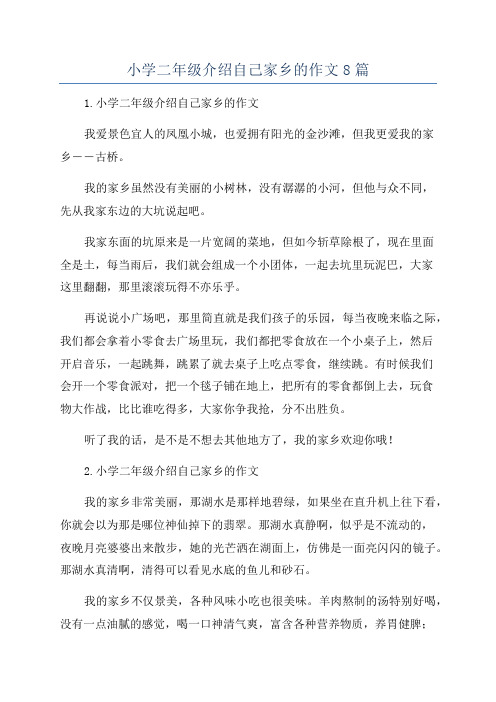 小学二年级介绍自己家乡的作文8篇

1.小学二年级介绍自己家乡的作文

我爱景色宜人的凤凰小城，也爱拥有阳光的金沙滩，但我更爱我的家乡——古桥。

我的家乡虽然没有美丽的小树林，没有潺潺的小河，但他与众不同，先从我家东边的大坑说起吧。

我家东面的坑原来是一片宽阔的菜地，但如今斩草除根了，现在里面全是土，每当雨后，我们就会组成一个小团体，一起去坑里玩泥巴，大家这里翻翻，那里滚滚玩得不亦乐乎。

再说说小广场吧，那里简直就是我们孩子的乐园，每当夜晚来临之际，我们都会拿着小零食去广场里玩，我们都把零食放在一个小桌子上，然后开启音乐，一起跳舞，跳累了就去桌子上吃点零食，继续跳。有时候我们会开一个零食派对，把一个毯子铺在地上，把所有的零食都倒上去，玩食物大作战，比比谁吃得多，大家你争我抢，分不出胜负。

听了我的话，是不是不想去其他地方了，我的家乡欢迎你哦！

2.小学二年级介绍自己家乡的作文

我的家乡非常美丽，那湖水是那样地碧绿，如果坐在直升机上往下看，你就会以为那是哪位神仙掉下的翡翠。那湖水真静啊，似乎是不流动的，夜晚月亮婆婆出来散步，她的光芒洒在湖面上，仿佛是一面亮闪闪的镜子。那湖水真清啊，清得可以看见水底的鱼儿和砂石。

我的家乡不仅景美，各种风味小吃也很美味。羊肉熬制的汤特别好喝，没有一点油腻的感觉，喝一口神清气爽，富含各种营养物质，养胃健脾；